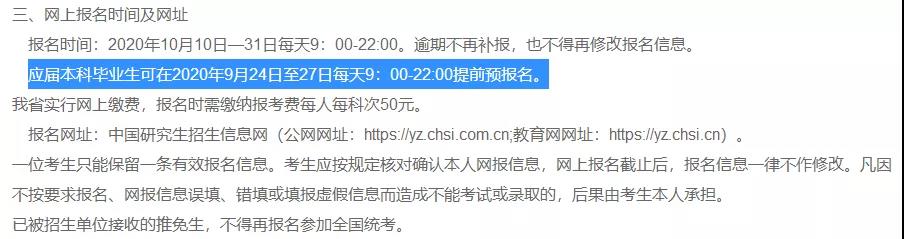 三、网上报名时间及网址

报名时间：2020年10月10日—31日每天9：00-22:00。逾期不再补报，也不得再修改报名信息。

应届本科毕业生可在2020年9月24日至27日每天9：00-22:00提前预报名。

我省实行网上缴费，报名时需缴纳报考费每人每科次50元。

报名网址：中国研究生招生信息网（公网网址：https://yz.chsi.com.cn;教育网网址：https://yz.chsi.cn）。

一位考生只能保留一条有效报名信息。考生应按规定核对确认本人网报信息，网上报名截止后，报名信息一律不作修改。凡因不按要求报名、网报信息误填、错填或填报虚假信息而造成不能考试或录取的，后果由考生本人承担。

已被招生单位接收的推免生，不得再报名参加全国统考。